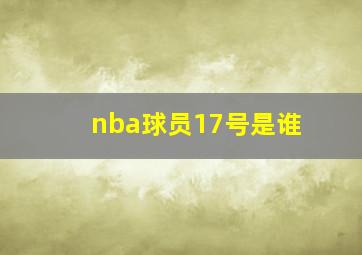 nba球员17号是谁